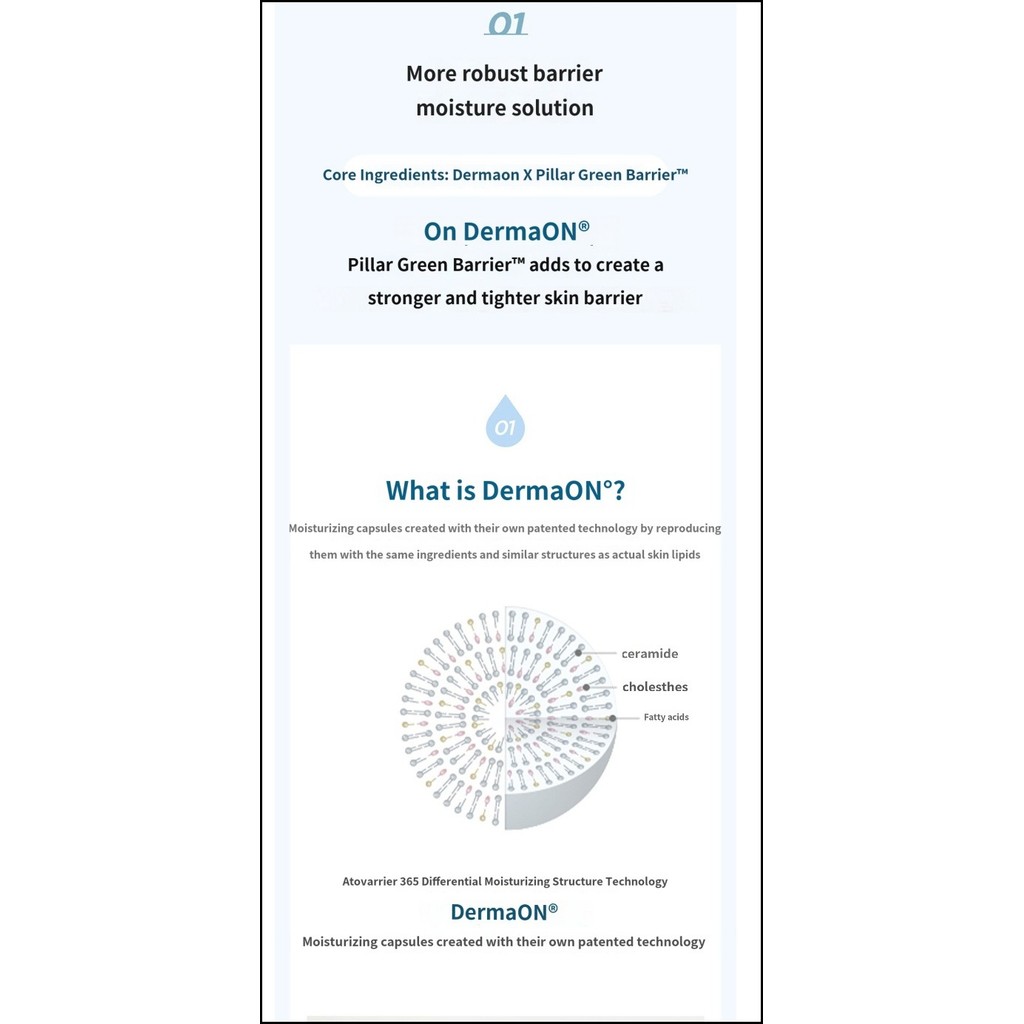 01

More robust barrier moisture solution

Core Ingredients: Dermaon X Pillar Green Barrier™

On DermaON®

Pillar Green Barrier™ adds to create a stronger and tighter skin barrier

01

What is DermaON°?

Moisturizing capsules created with their own patented technology by reproducing them with the same ingredients and similar structures as actual skin lipids

ceramide

cholesthes

Fatty acids

Atovarrier 365 Differential Moisturizing Structure Technology

DermaON®

Moisturizing capsules created with their own patented technology